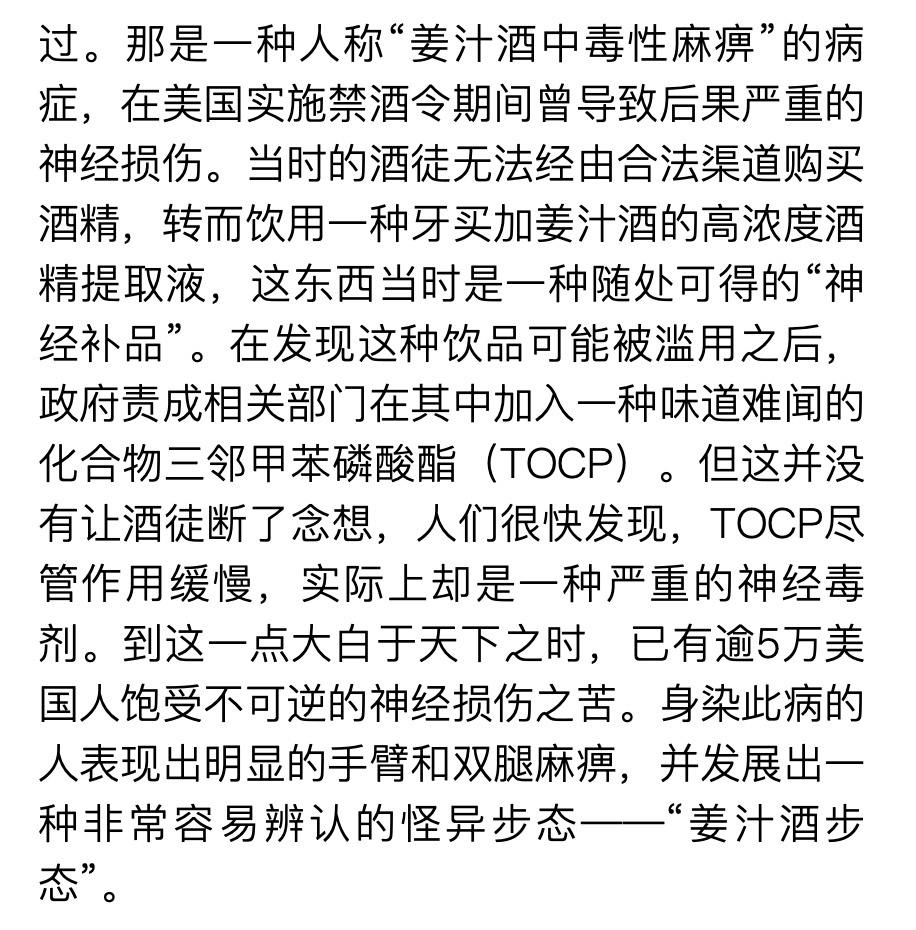 过。那是一种人称“姜汁酒中毒性麻痹”的病症，在美国实施禁酒令期间曾导致后果严重的神经损伤。当时的酒徒无法经由合法渠道购买酒精，转而饮用一种牙买加姜汁酒的高浓度酒精提取液，这东西当时是一种随处可得的“神经补品”。在发现这种饮品可能被滥用之后，政府责成相关部门在其中加入一种味道难闻的化合物三邻甲苯磷酸酯（TOCP）。但这并没有让酒徒断了念想，人们很快发现，TOCP尽管作用缓慢，实际上却是一种严重的神经毒剂。到这一点大白于天下之时，已有逾5万美国人饱受不可逆的神经损伤之苦。身染此病的人表现出明显的手臂和双腿麻痹，并发展出一种非常容易辨认的怪异步态——“姜汁酒步态”。